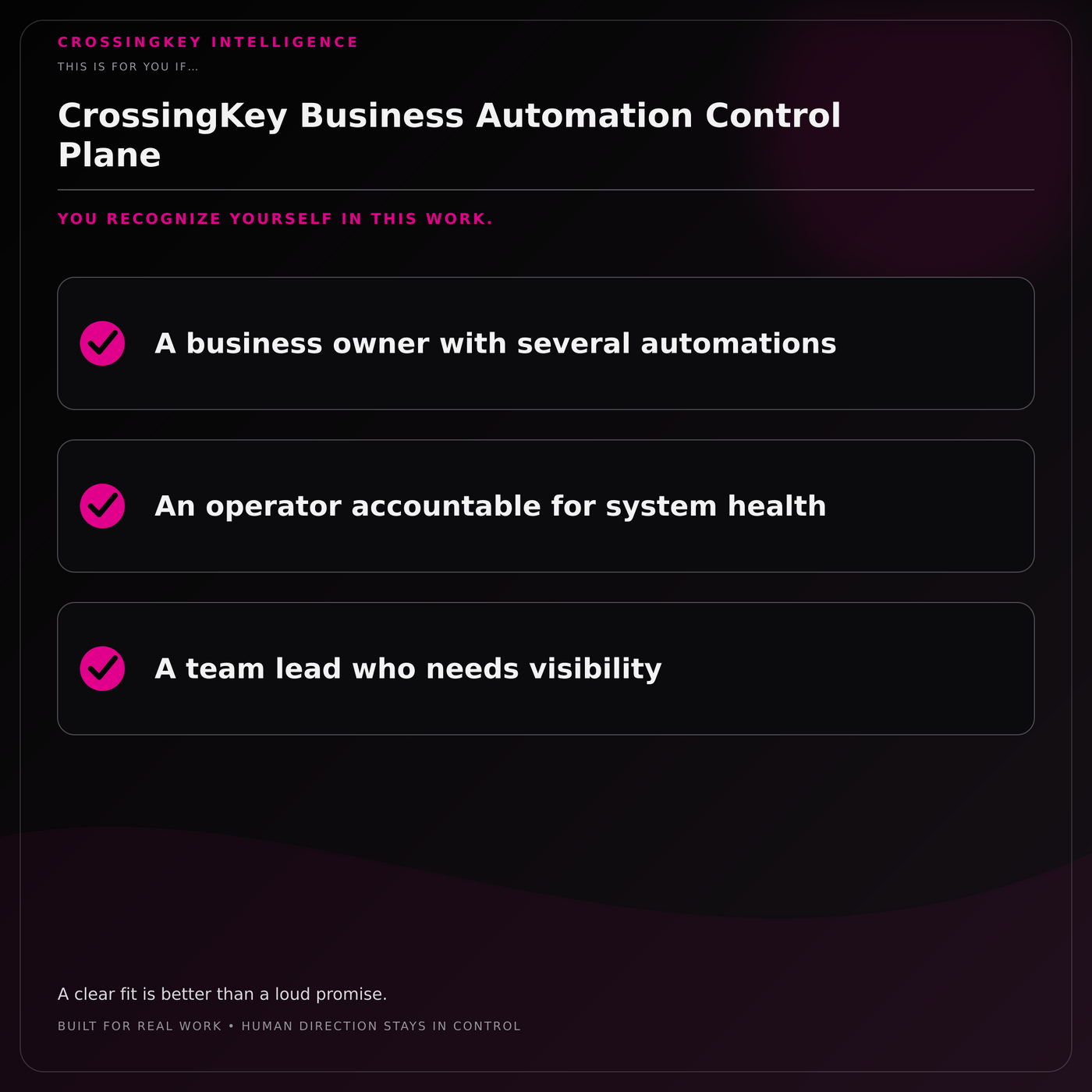 CROSSINGKEY INTELLIGENCE

THIS IS FOR YOU IF...

CrossingKey Business Automation Control Plane

YOU RECOGNIZE YOURSELF IN THIS WORK.

A business owner with several automations

An operator accountable for system health

A team lead who needs visibility

A clear fit is better than a loud promise.

BUILT FOR REAL WORK • HUMAN DIRECTION STAYS IN CONTROL